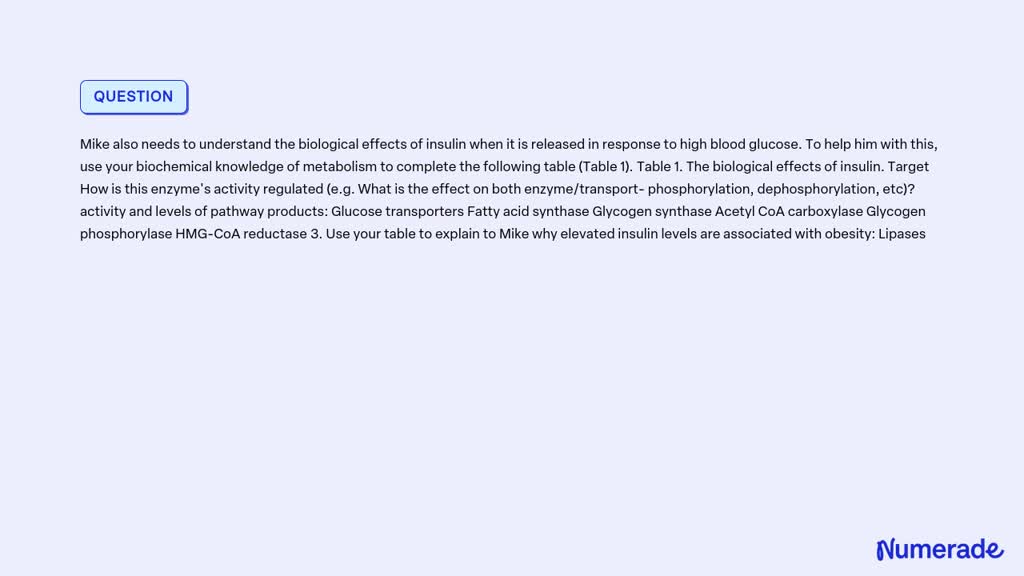 QUESTION

Mike also needs to understand the biological effects of insulin when it is released in response to high blood glucose. To help him with this, use your biochemical knowledge of metabolism to complete the following table (Table 1). Table 1. The biological effects of insulin. Target How is this enzyme's activity regulated (e.g. What is the effect on both enzyme/transport- phosphorylation, dephosphorylation, etc)? activity and levels of pathway products: Glucose transporters Fatty acid synthase Glycogen synthase Acetyl CoA carboxylase Glycogen phosphorylase HMG-CoA reductase 3. Use your table to explain to Mike why elevated insulin levels are associated with obesity: Lipases

Numerade